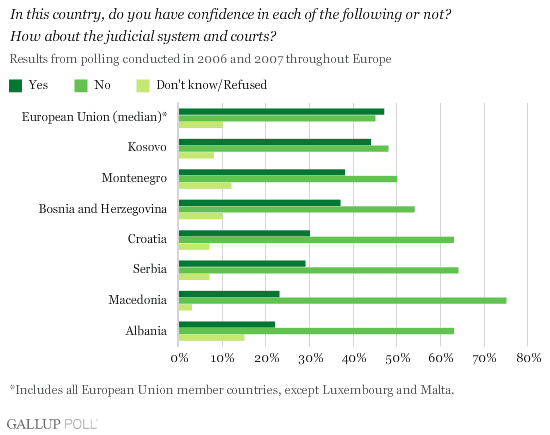 In this country, do you have confidence in each of the following or not? How about the judicial system and courts?

Results from polling conducted in 2006 and 2007 throughout Europe

Yes
No
Don't know/Refused

European Union (median)*
Kosovo
Montenegro
Bosnia and Herzegovina
Croatia
Serbia
Macedonia
Albania

0%
10%
20%
30%
40%
50%
60%
70%
80%

*Includes all European Union member countries, except Luxembourg and Malta.

GALLUP POLL